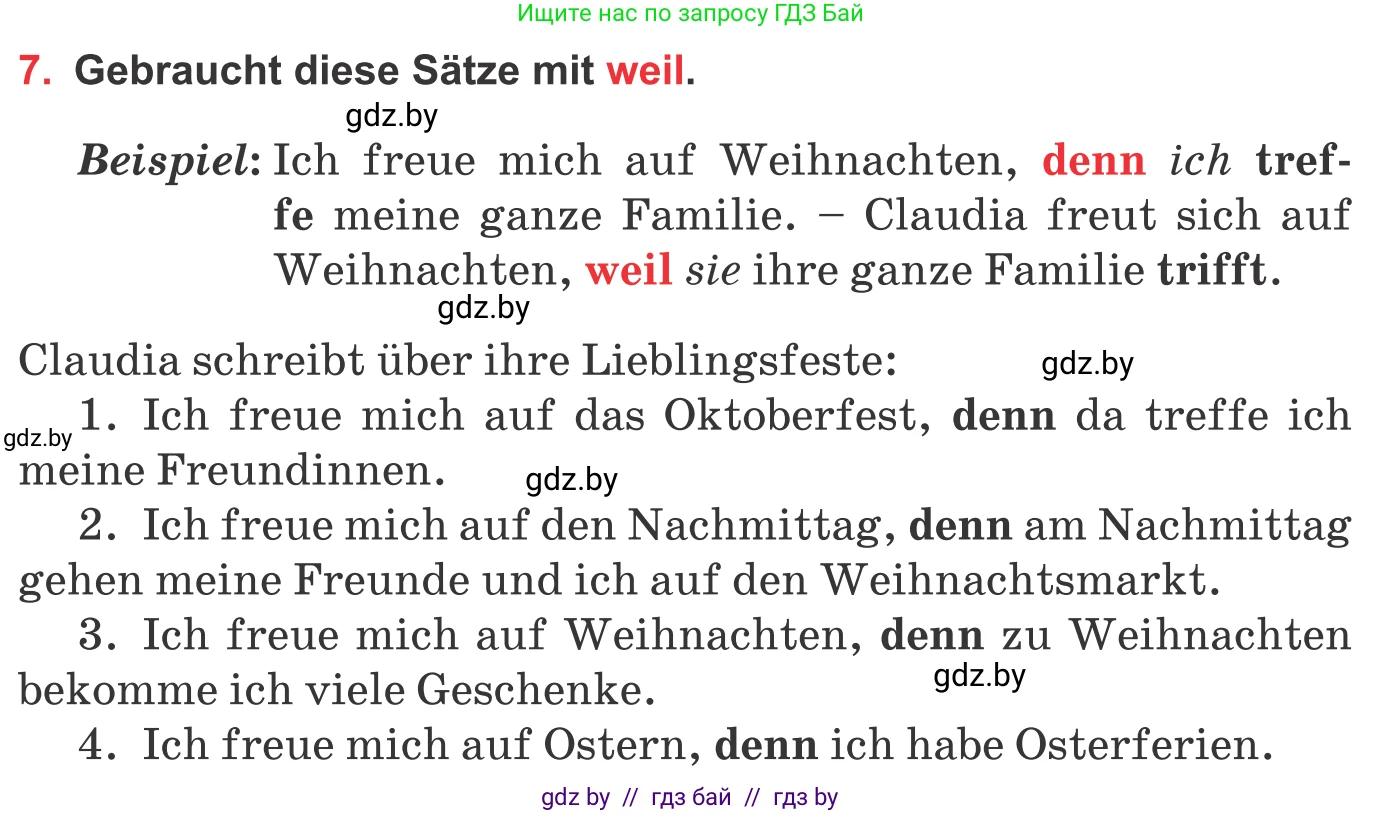 Ищите нас по запросу ГДЗ Бай

7. Gebraucht diese Sätze mit weil.

gdz.by

Beispiel: Ich freue mich auf Weihnachten, denn ich treffe meine ganze Familie. – Claudia freut sich auf Weihnachten, weil sie ihre ganze Familie trifft.

gdz.by

Claudia schreibt über ihre Lieblingsfeste:

gdz.by

gdz.by

1. Ich freue mich auf das Oktoberfest, denn da treffe ich meine Freundinnen.

gdz.by

2. Ich freue mich auf den Nachmittag, denn am Nachmittag gehen meine Freunde und ich auf den Weihnachtsmarkt.

3. Ich freue mich auf Weihnachten, denn zu Weihnachten bekomme ich viele Geschenke.

gdz.by

4. Ich freue mich auf Ostern, denn ich habe Osterferien.

gdz by // гдз бай // гдз by